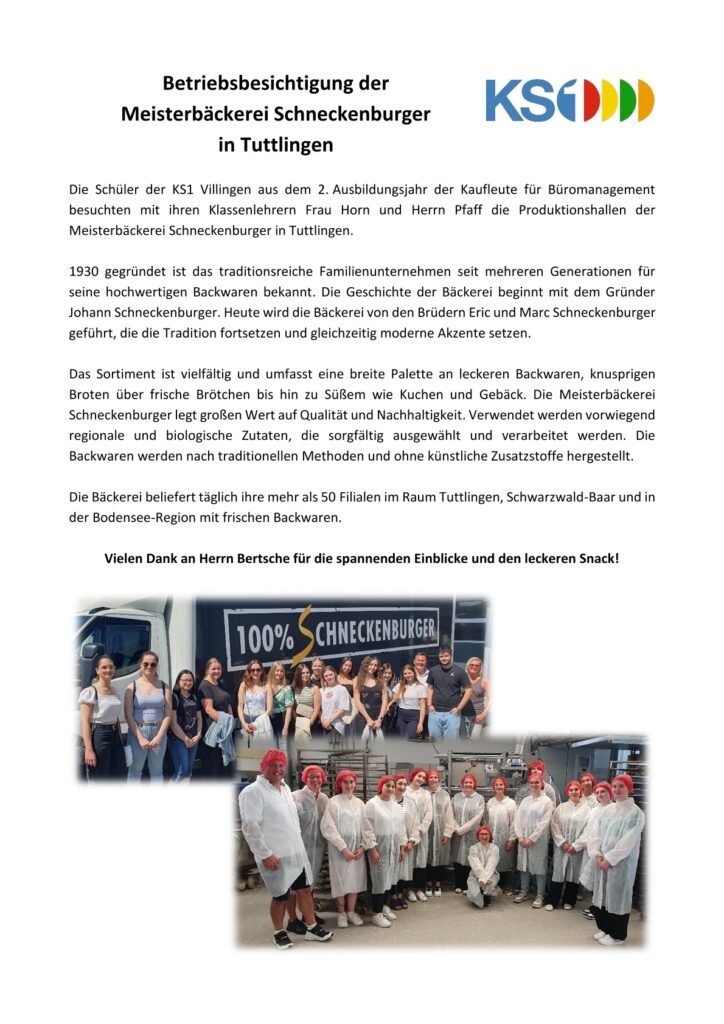 Betriebsbesichtigung der Meisterbäckerei Schneckenburger in Tuttlingen

KS1

Die Schüler der KS1 Villingen aus dem 2. Ausbildungsjahr der Kaufleute für Büromanagement besuchten mit ihren Klassenlehrern Frau Horn und Herrn Pfaff die Produktionshallen der Meisterbäckerei Schneckenburger in Tuttlingen.

1930 gegründet ist das traditionsreiche Familienunternehmen seit mehreren Generationen für seine hochwertigen Backwaren bekannt. Die Geschichte der Bäckerei beginnt mit dem Gründer Johann Schneckenburger. Heute wird die Bäckerei von den Brüdern Eric und Marc Schneckenburger geführt, die die Tradition fortsetzen und gleichzeitig moderne Akzente setzen.

Das Sortiment ist vielfältig und umfasst eine breite Palette an leckeren Backwaren, knusprigen Broten über frische Brötchen bis hin zu Süßem wie Kuchen und Gebäck. Die Meisterbäckerei Schneckenburger legt großen Wert auf Qualität und Nachhaltigkeit. Verwendet werden vorwiegend regionale und biologische Zutaten, die sorgfältig ausgewählt und verarbeitet werden. Die Backwaren werden nach traditionellen Methoden und ohne künstliche Zusatzstoffe hergestellt.

Die Bäckerei beliefert täglich ihre mehr als 50 Filialen im Raum Tuttlingen, Schwarzwald-Baar und in der Bodensee-Region mit frischen Backwaren.

Vielen Dank an Herrn Bertsche für die spannenden Einblicke und den leckeren Snack!

100% SCHNECKENBURGER